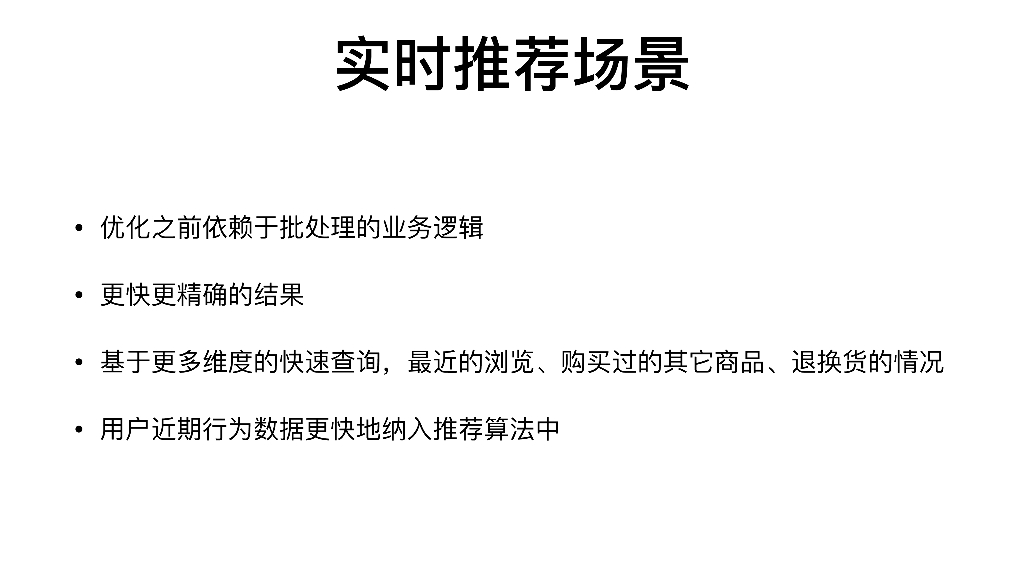 实时推荐场景

• 优化之前依赖于批处理的业务逻辑

• 更快更精确的结果

• 基于更多维度的快速查询，最近的浏览、购买过的其它商品、退换货的情况

• 用户近期行为数据更快地纳入推荐算法中